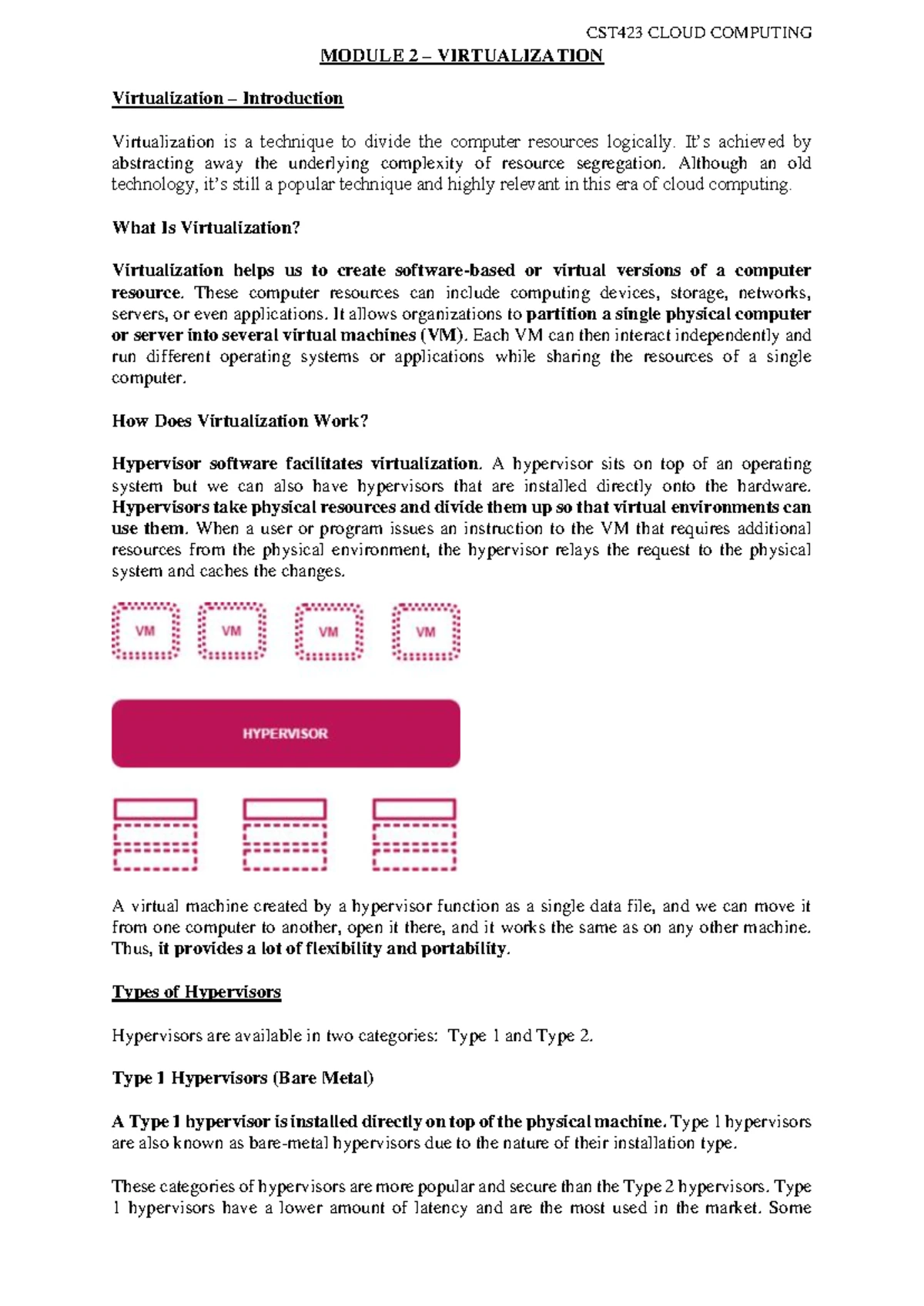 CST423 CLOUD COMPUTING

MODULE 2 – VIRTUALIZATION

Virtualization – Introduction

Virtualization is a technique to divide the computer resources logically. It's achieved by abstracting away the underlying complexity of resource segregation. Although an old technology, it's still a popular technique and highly relevant in this era of cloud computing.

What Is Virtualization?

Virtualization helps us to create software-based or virtual versions of a computer resource. These computer resources can include computing devices, storage, networks, servers, or even applications. It allows organizations to partition a single physical computer or server into several virtual machines (VM). Each VM can then interact independently and run different operating systems or applications while sharing the resources of a single computer.

How Does Virtualization Work?

Hypervisor software facilitates virtualization. A hypervisor sits on top of an operating system but we can also have hypervisors that are installed directly onto the hardware. Hypervisors take physical resources and divide them up so that virtual environments can use them. When a user or program issues an instruction to the VM that requires additional resources from the physical environment, the hypervisor relays the request to the physical system and caches the changes.

VM VM VM VM

HYPERVISOR

A virtual machine created by a hypervisor function as a single data file, and we can move it from one computer to another, open it there, and it works the same as on any other machine. Thus, it provides a lot of flexibility and portability.

Types of Hypervisors

Hypervisors are available in two categories: Type 1 and Type 2.

Type 1 Hypervisors (Bare Metal)

A Type 1 hypervisor is installed directly on top of the physical machine. Type 1 hypervisors are also known as bare-metal hypervisors due to the nature of their installation type.

These categories of hypervisors are more popular and secure than the Type 2 hypervisors. Type 1 hypervisors have a lower amount of latency and are the most used in the market. Some